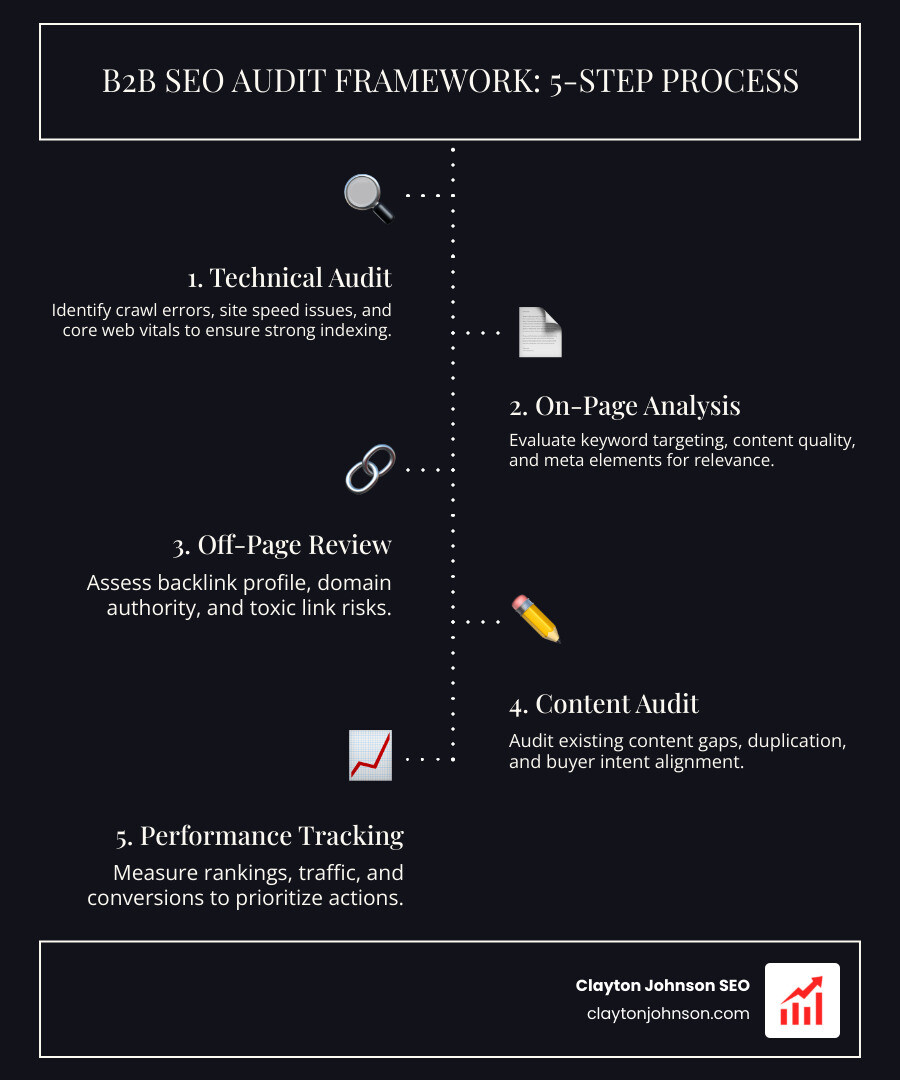 B2B SEO AUDIT FRAMEWORK: 5-STEP PROCESS

1. Technical Audit

Identify crawl errors, site speed issues, and core web vitals to ensure strong indexing.

2. On-Page Analysis

Evaluate keyword targeting, content quality, and meta elements for relevance.

3. Off-Page Review

Assess backlink profile, domain authority, and toxic link risks.

4. Content Audit

Audit existing content gaps, duplication, and buyer intent alignment.

5. Performance Tracking

Measure rankings, traffic, and conversions to prioritize actions.

Clayton Johnson SEO
claytonjohnson.com